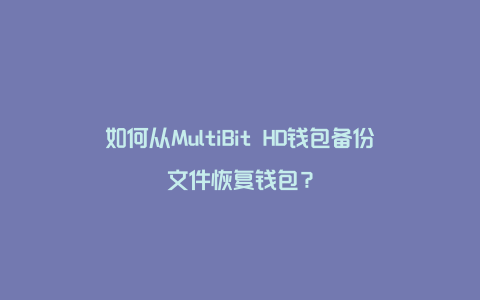 如何从MultiBit HD钱包备份文件恢复钱包？